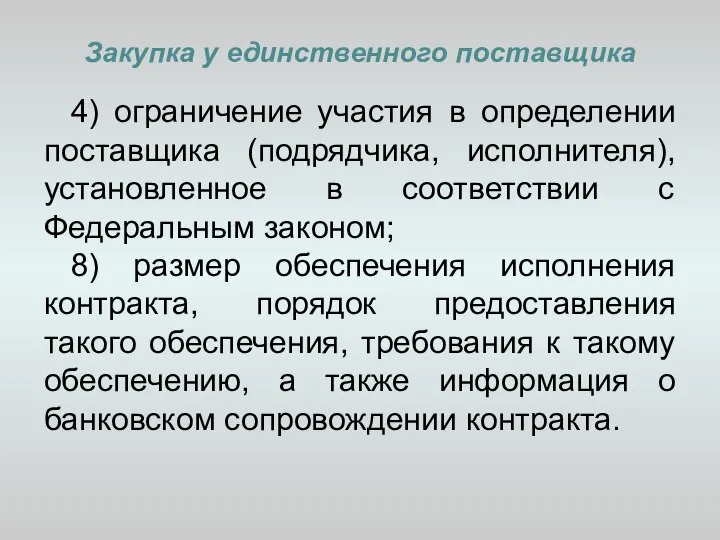 Закупка у единственного поставщика

4) ограничение участия в определении поставщика (подрядчика, исполнителя), установленное в соответствии с Федеральным законом;

8) размер обеспечения исполнения контракта, порядок предоставления такого обеспечения, требования к такому обеспечению, а также информация о банковском сопровождении контракта.